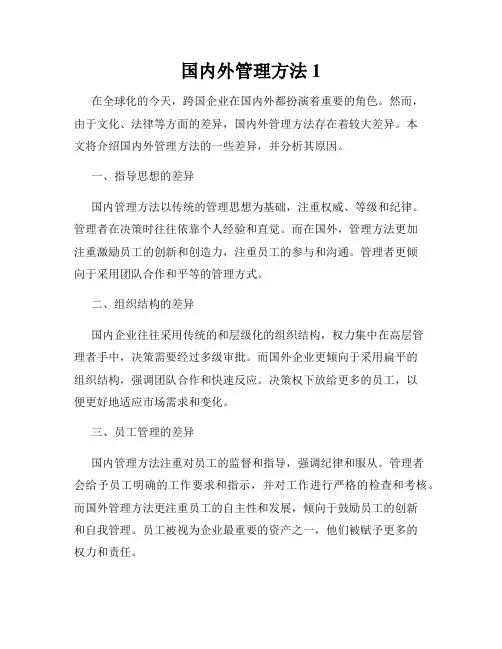 国内外管理方法 1

在全球化的今天，跨国企业在国内外都扮演着重要的角色。然而，由于文化、法律等方面的差异，国内外管理方法存在着较大差异。本文将介绍国内外管理方法的一些差异，并分析其原因。

一、指导思想的差异

国内管理方法以传统的管理思想为基础，注重权威、等级和纪律。管理者在决策时往往依靠个人经验和直觉。而在国外，管理方法更加注重激励员工的创新和创造力，注重员工的参与和沟通。管理者更倾向于采用团队合作和平等的管理方式。

二、组织结构的差异

国内企业往往采用传统的和层级化的组织结构，权力集中在高层管理者手中，决策需要经过多级审批。而国外企业更倾向于采用扁平的组织结构，强调团队合作和快速反应。决策权下放给更多的员工，以便更好地适应市场需求和变化。

三、员工管理的差异

国内管理方法注重对员工的监督和指导，强调纪律和服从。管理者会给予员工明确的工作要求和指示，并对工作进行严格的检查和考核。而国外管理方法更注重员工的自主性和发展，倾向于鼓励员工的创新和自我管理。员工被视为企业最重要的资产之一，他们被赋予更多的权力和责任。